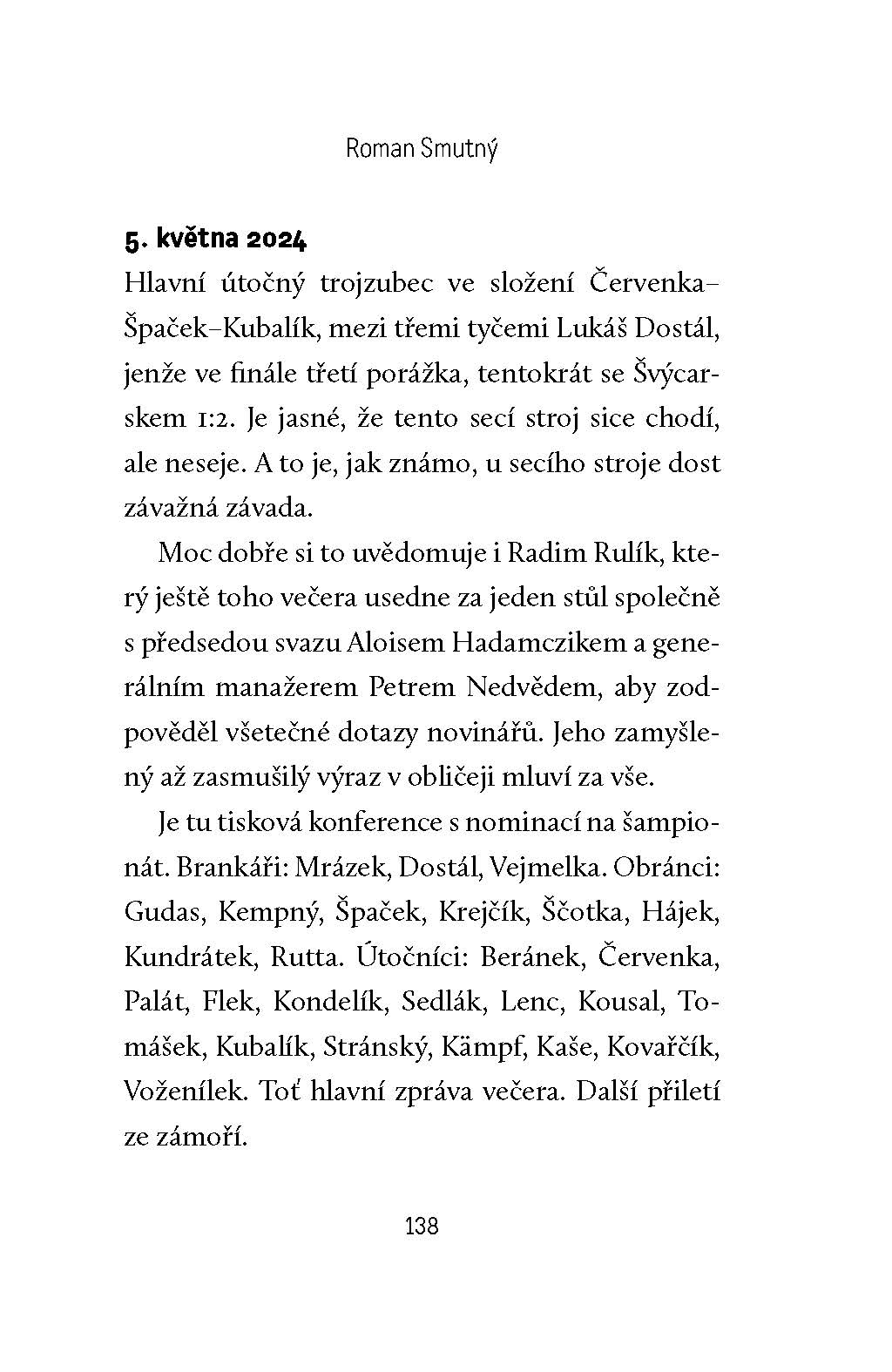 Roman Smutný

5. května 2024

Hlavní útočný trojzubec ve složení Červenka–Špaček–Kubalík, mezi třemi tyčemi Lukáš Dostál, jenže ve finále třetí porážka, tentokrát se Švýcarskem 1:2. Je jasné, že tento secí stroj sice chodí, ale neseje. A to je, jak známo, u secího stroje dost závažná závada.

Moc dobře si to uvědomuje i Radim Rulík, který ještě toho večera usedne za jeden stůl společně s předsedou svazu Aloisem Hadamczikem a generálním manažerem Petrem Nedvědem, aby zodpověděl všetečné dotazy novinářů. Jeho zamyšlený až zasmušilý výraz v obličeji mluví za vše.

Je tu tisková konference s nominací na šampionát. Brankáři: Mrázek, Dostál, Vejmelka. Obránci: Gudas, Kempný, Špaček, Krejčík, Ščotka, Hájek, Kundrátek, Rutta. Útočníci: Beránek, Červenka, Palát, Flek, Kondelík, Sedlák, Lenc, Kousal, Tomášek, Kubalík, Stránský, Kämpf, Kaše, Kovařčík, Voženílek. Toť hlavní zpráva večera. Další přiletí ze zámoří.

138